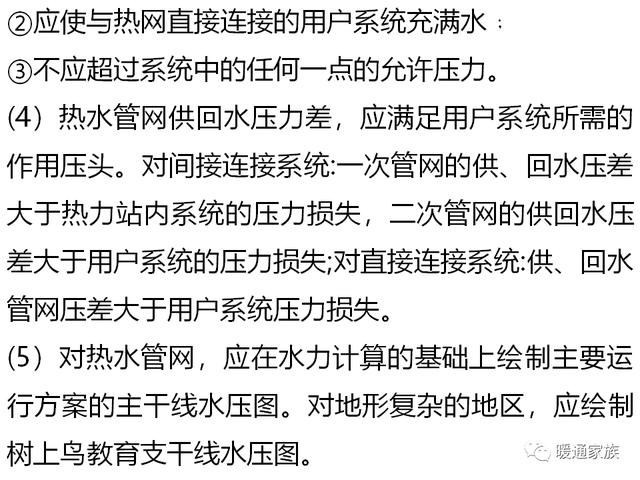 ②应使与热网直接连接的用户系统充满水；

③不应超过系统中的任何一点的允许压力。

(4）热水管网供回水压力差，应满足用户系统所需的作用压头。对间接连接系统:一次管网的供、回水压差大于热力站内系统的压力损失，二次管网的供回水压差大于用户系统的压力损失;对直接连接系统:供、回水管网压差大于用户系统压力损失。

(5）对热水管网，应在水力计算的基础上绘制主要运行方案的主干线水压图。对地形复杂的地区，应绘制树上鸟教育支干线水压图。

暖通家族